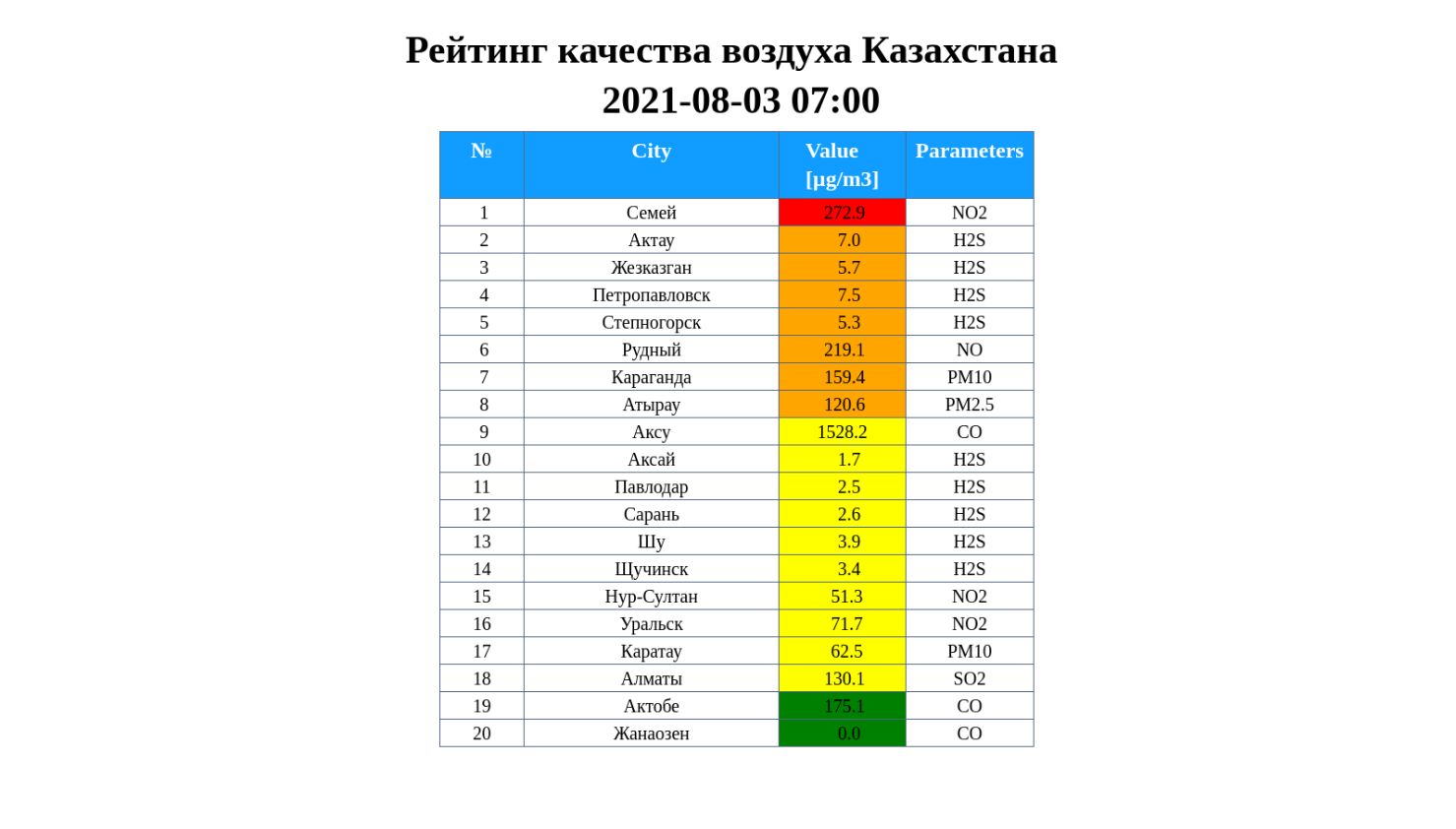 Рейтинг качества воздуха Казахстана
2021-08-03 07:00

| № | City | Value [µg/m3] | Parameters |
|---|---|---|---|
| 1 | Семей | 272.9 | NO2 |
| 2 | Актау | 7.0 | H2S |
| 3 | Жезказган | 5.7 | H2S |
| 4 | Петропавловск | 7.5 | H2S |
| 5 | Степногорск | 5.3 | H2S |
| 6 | Рудный | 219.1 | NO |
| 7 | Караганда | 159.4 | PM10 |
| 8 | Атырау | 120.6 | PM2.5 |
| 9 | Аксу | 1528.2 | CO |
| 10 | Аксай | 1.7 | H2S |
| 11 | Павлодар | 2.5 | H2S |
| 12 | Сарань | 2.6 | H2S |
| 13 | Шу | 3.9 | H2S |
| 14 | Щучинск | 3.4 | H2S |
| 15 | Нур-Султан | 51.3 | NO2 |
| 16 | Уральск | 71.7 | NO2 |
| 17 | Каратау | 62.5 | PM10 |
| 18 | Алматы | 130.1 | SO2 |
| 19 | Актобе | 175.1 | CO |
| 20 | Жанаозен | 0.0 | CO |